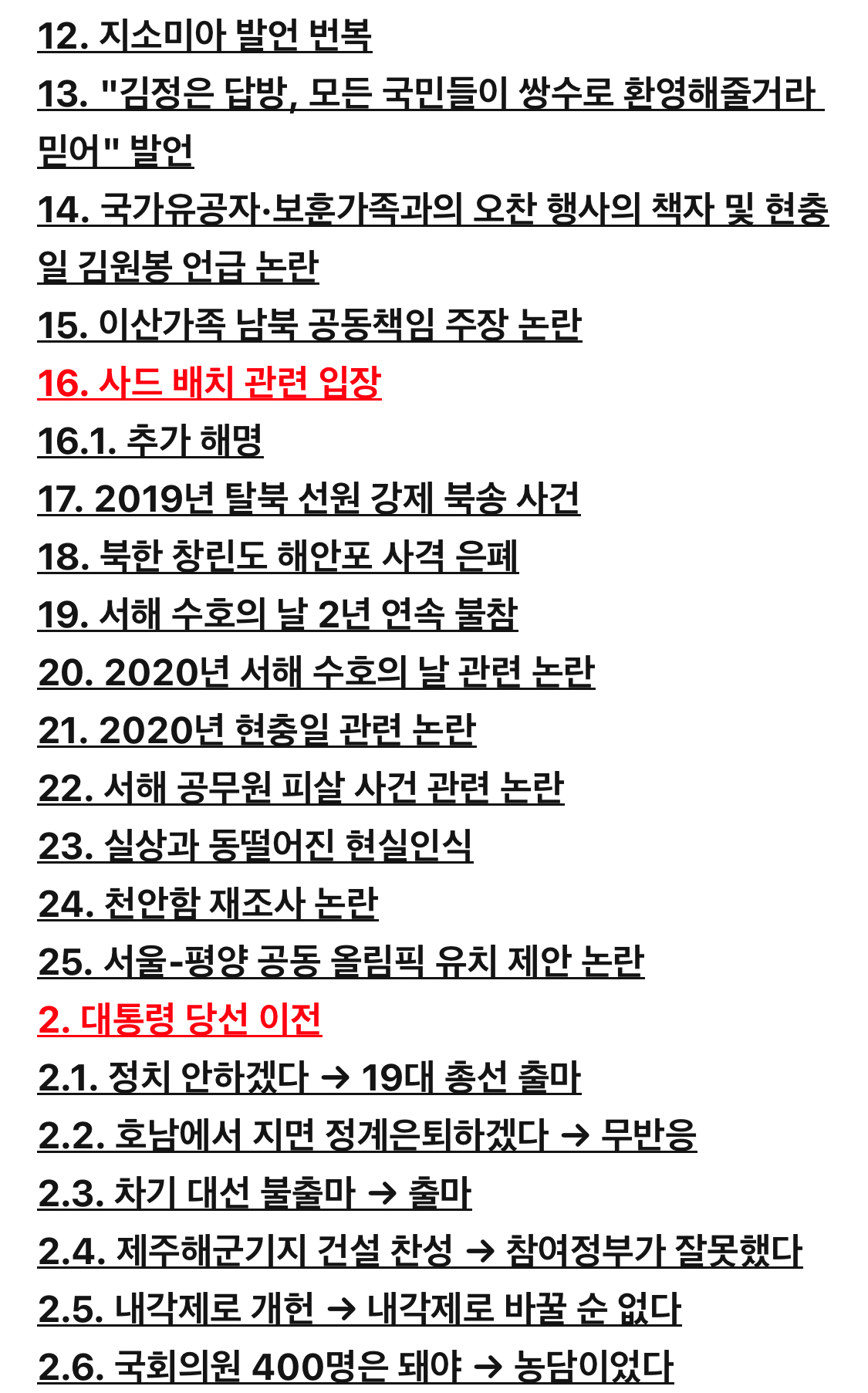 12. 지소미아 발언 번복
13. "김정은 답방, 모든 국민들이 쌍수로 환영해줄거라 믿어" 발언
14. 국가유공자·보훈가족과의 오찬 행사의 책자 및 현충일 김원봉 언급 논란
15. 이산가족 남북 공동책임 주장 논란
16. 사드 배치 관련 입장
16.1. 추가 해명
17. 2019년 탈북 선원 강제 북송 사건
18. 북한 창린도 해안포 사격 은폐
19. 서해 수호의 날 2년 연속 불참
20. 2020년 서해 수호의 날 관련 논란
21. 2020년 현충일 관련 논란
22. 서해 공무원 피살 사건 관련 논란
23. 실상과 동떨어진 현실인식
24. 천안함 재조사 논란
25. 서울-평양 공동 올림픽 유치 제안 논란
2. 대통령 당선 이전
2.1. 정치 안하겠다 → 19대 총선 출마
2.2. 호남에서 지면 정계은퇴하겠다 → 무반응
2.3. 차기 대선 불출마 → 출마
2.4. 제주해군기지 건설 찬성 → 참여정부가 잘못했다
2.5. 내각제로 개헌 → 내각제로 바꿀 순 없다
2.6. 국회의원 400명은 돼야 → 농담이었다